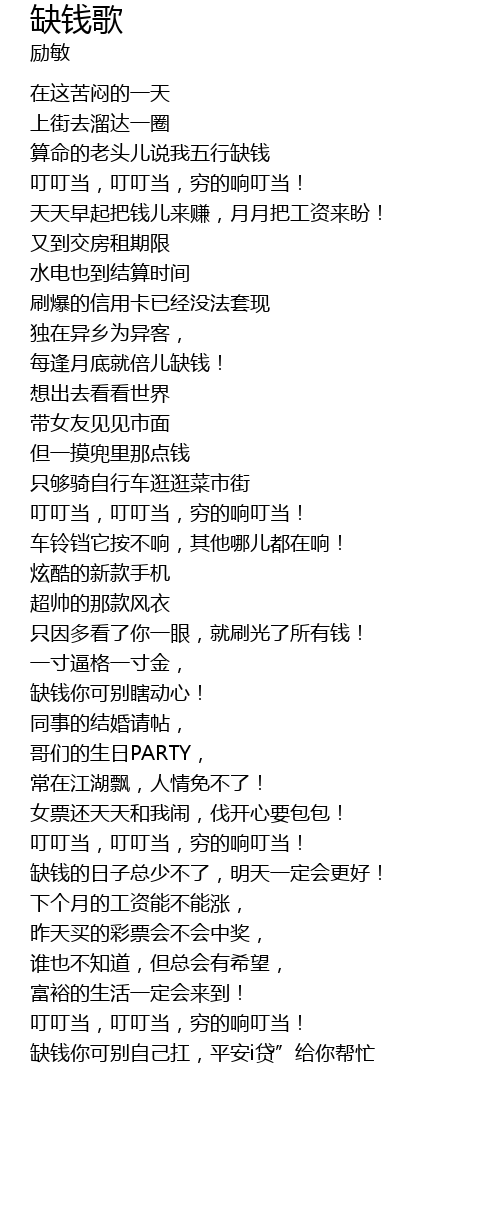 缺钱歌
励敏

在这苦闷的一天
上街去溜达一圈
算命的老头儿说我五行缺钱
叮叮当，叮叮当，穷的响叮当！
天天早起把钱儿来赚，月月把工资来盼！
又到交房租期限
水电也到结算时间
刷爆的信用卡已经没法套现
独在异乡为异客，
每逢月底就倍儿缺钱！
想出去看看世界
带女友见见市面
但一摸兜里那点钱
只够骑自行车逛逛菜市街
叮叮当，叮叮当，穷的响叮当！
车铃铛它按不响，其他哪儿都在响！
炫酷的新款手机
超帅的那款风衣
只因多看了你一眼，就刷光了所有钱！
一寸逼格一寸金，
缺钱你可别瞎动心！
同事的结婚请帖，
哥们的生日PARTY，
常在江湖飘，人情免不了！
女票还天天和我闹，伐开心要包包！
叮叮当，叮叮当，穷的响叮当！
缺钱的日子总少不了，明天一定会更好！
下个月的工资能不能涨，
昨天买的彩票会不会中奖，
谁也不知道，但总会有希望，
富裕的生活一定会来到！
叮叮当，叮叮当，穷的响叮当！
缺钱你可别自己扛，平安i贷”给你帮忙